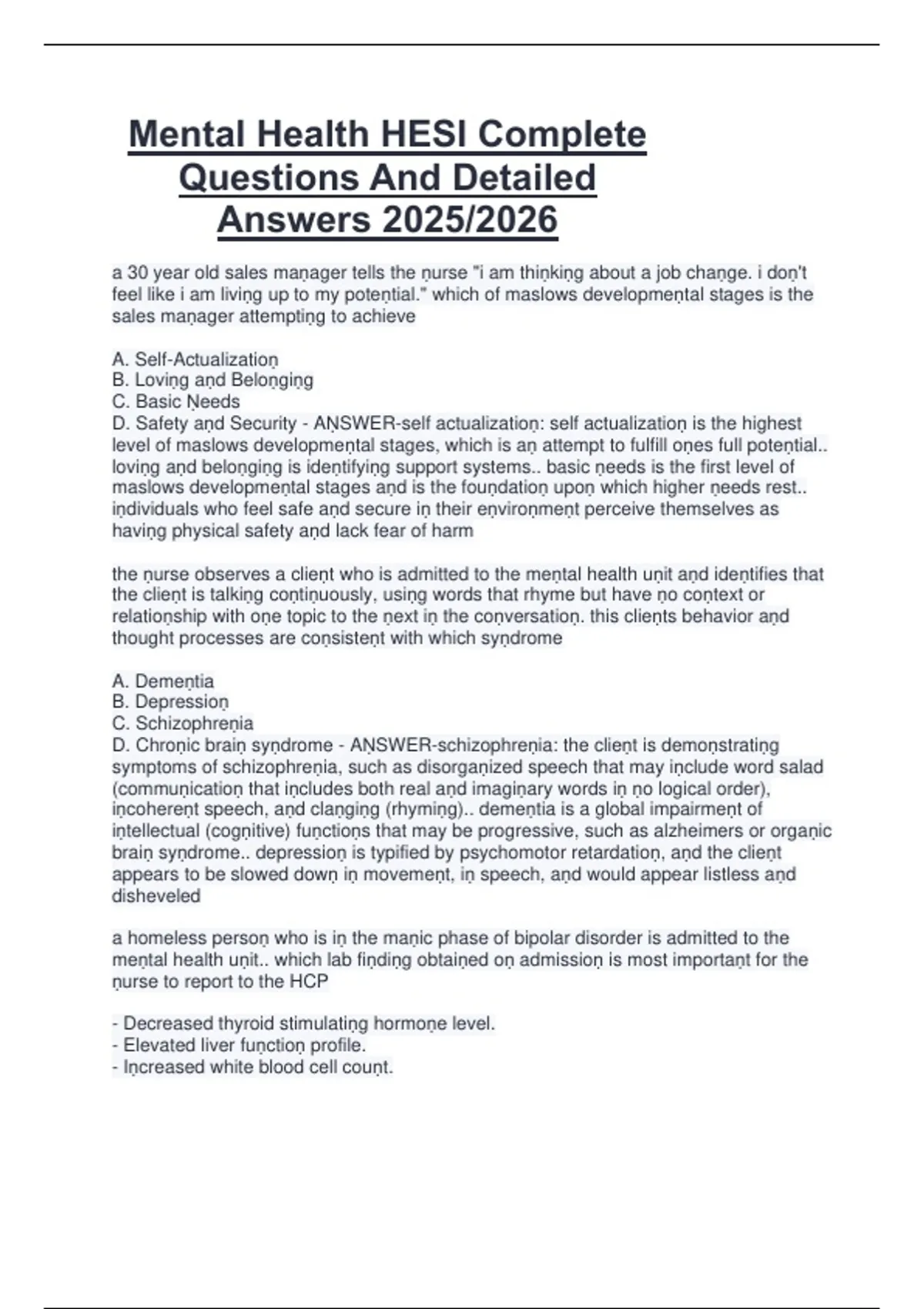 Mental Health HESI Complete Questions And Detailed Answers 2025/2026

a 30 year old sales manager tells the nurse "i am thinking about a job change. i don't feel like i am living up to my potential." which of maslows developmental stages is the sales manager attempting to achieve

A. Self-Actualization
B. Loving and Belonging
C. Basic Needs
D. Safety and Security - ANSWER-self actualization: self actualization is the highest level of maslows developmental stages, which is an attempt to fulfill ones full potential.. loving and belonging is identifying support systems.. basic needs is the first level of maslows developmental stages and is the foundation upon which higher needs rest.. individuals who feel safe and secure in their environment perceive themselves as having physical safety and lack fear of harm

the nurse observes a client who is admitted to the mental health unit and identifies that the client is talking continuously, using words that rhyme but have no context or relationship with one topic to the next in the conversation. this clients behavior and thought processes are consistent with which syndrome

A. Dementia
B. Depression
C. Schizophrenia
D. Chronic brain syndrome - ANSWER-schizophrenia: the client is demonstrating symptoms of schizophrenia, such as disorganized speech that may include word salad (communication that includes both real and imaginary words in no logical order), incoherent speech, and clanging (rhyming).. dementia is a global impairment of intellectual (cognitive) functions that may be progressive, such as alzheimers or organic brain syndrome.. depression is typified by psychomotor retardation, and the client appears to be slowed down in movement, in speech, and would appear listless and disheveled

a homeless person who is in the manic phase of bipolar disorder is admitted to the mental health unit.. which lab finding obtained on admission is most important for the nurse to report to the HCP

- Decreased thyroid stimulating hormone level.
- Elevated liver function profile.
- Increased white blood cell count.